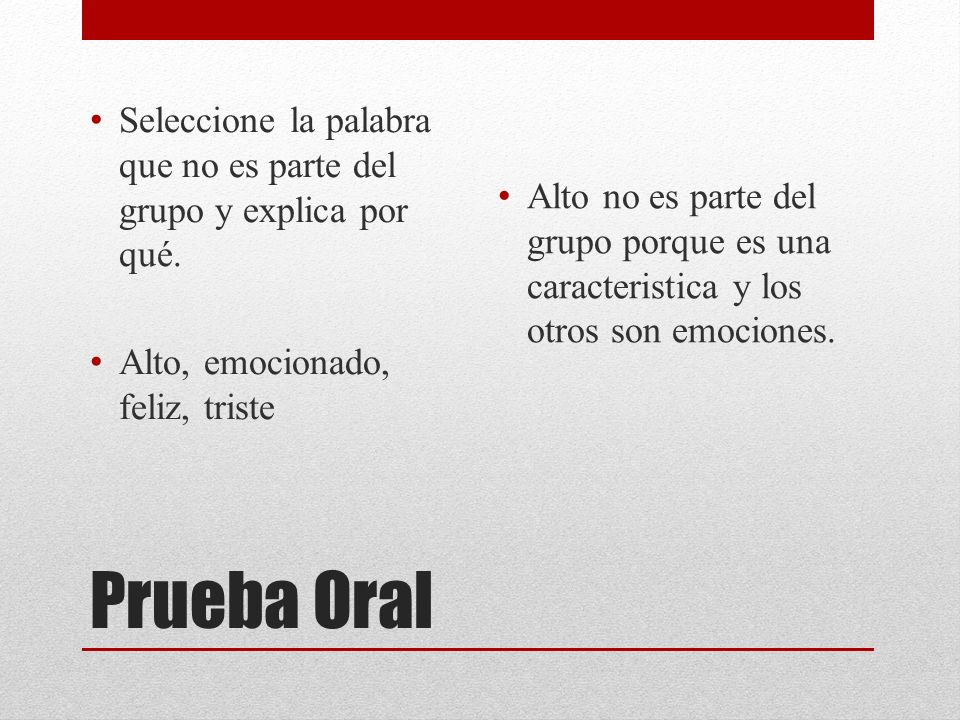 • Seleccione la palabra que no es parte del grupo y explica por qué.

• Alto, emocionado, feliz, triste

• Alto no es parte del grupo porque es una caracteristica y los otros son emociones.

Prueba Oral